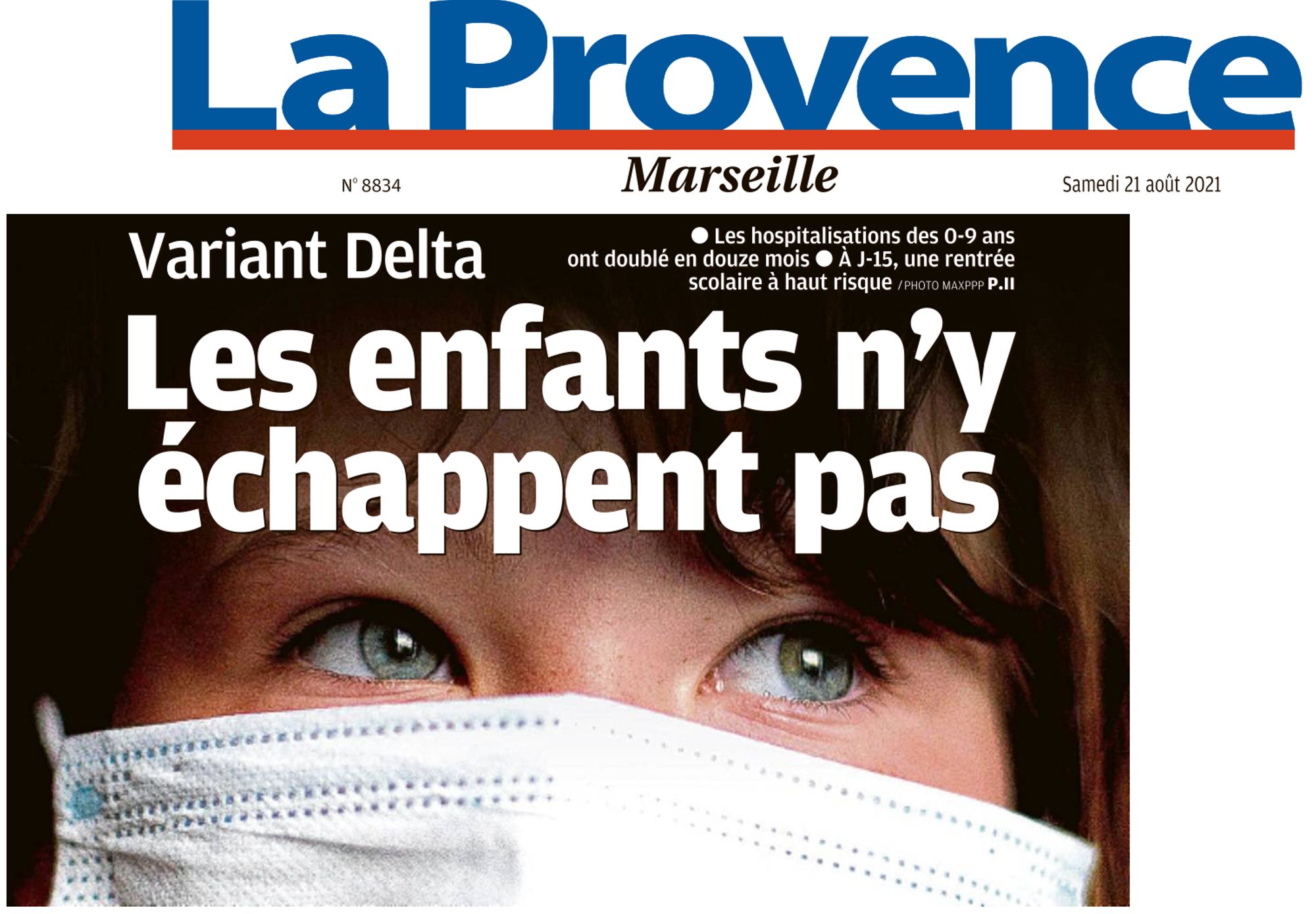 La Provence

N° 8834 Marseille Samedi 21 août 2021

Variant Delta

• Les hospitalisations des 0-9 ans ont doublé en douze mois • À J-15, une rentrée scolaire à haut risque / PHOTO MAXPPP P.II

Les enfants n'y échappent pas